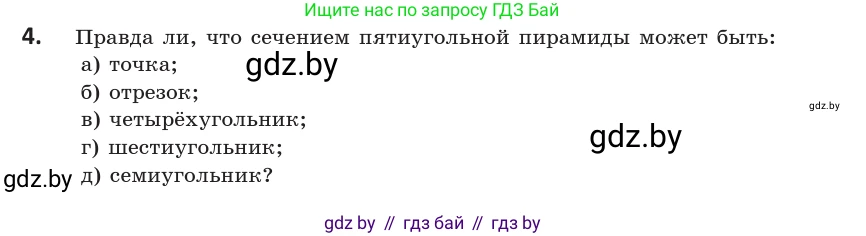 Ищите нас по запросу ГДЗ Бай

4. Правда ли, что сечением пятиугольной пирамиды может быть:

а) точка; gdz.by

б) отрезок;

gdz.by

в) четырёхугольник;

gdz.by

г) шестиугольник;

gdz.by д) семиугольник?

gdz by // гдз бай // гдз by